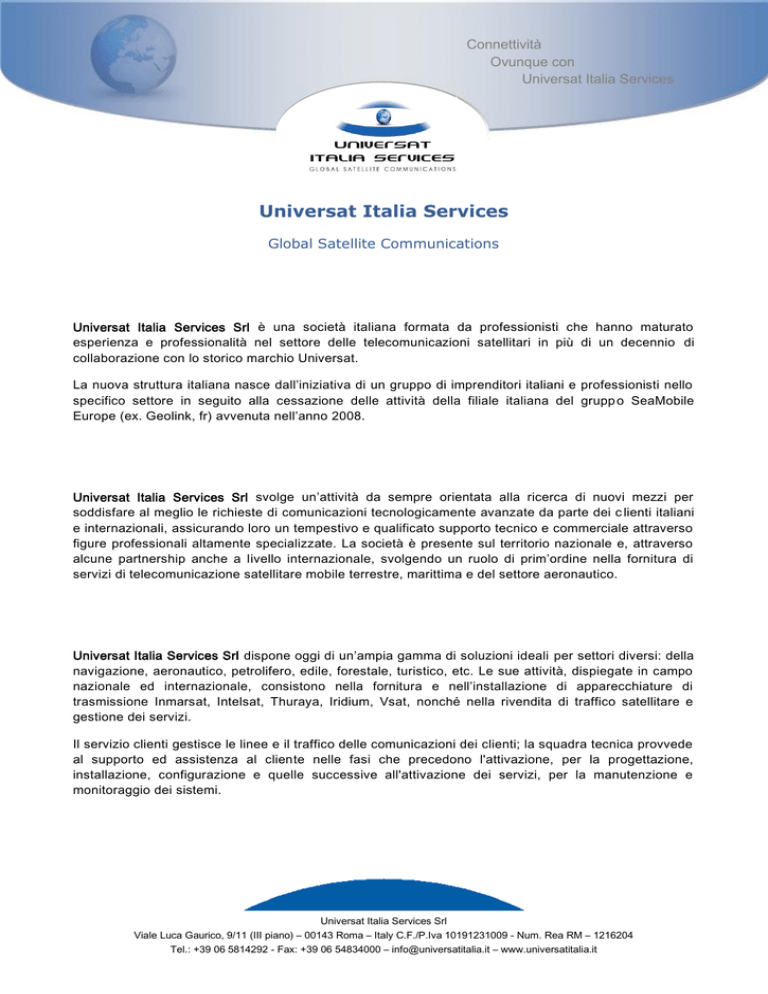 Connettività
Ovunque con
Universat Italia Services

UNIVERSAT
ITALIA SERVICES
GLOBAL SATELLITE COMMUNICATIONS

Universat Italia Services

Global Satellite Communications

Universat Italia Services Srl è una società italiana formata da professionisti che hanno maturato esperienza e professionalità nel settore delle telecomunicazioni satellitari in più di un decennio di collaborazione con lo storico marchio Universat.

La nuova struttura italiana nasce dall'iniziativa di un gruppo di imprenditori italiani e professionisti nello specifico settore in seguito alla cessazione delle attività della filiale italiana del gruppo SeaMobile Europe (ex. Geolink, fr) avvenuta nell'anno 2008.

Universat Italia Services Srl svolge un'attività da sempre orientata alla ricerca di nuovi mezzi per soddisfare al meglio le richieste di comunicazioni tecnologicamente avanzate da parte dei clienti italiani e internazionali, assicurando loro un tempestivo e qualificato supporto tecnico e commerciale attraverso figure professionali altamente specializzate. La società è presente sul territorio nazionale e, attraverso alcune partnership anche a livello internazionale, svolgendo un ruolo di prim'ordine nella fornitura di servizi di telecomunicazione satellitare mobile terrestre, marittima e del settore aeronautico.

Universat Italia Services Srl dispone oggi di un'ampia gamma di soluzioni ideali per settori diversi: della navigazione, aeronautico, petrolifero, edile, forestale, turistico, etc. Le sue attività, dispiegate in campo nazionale ed internazionale, consistono nella fornitura e nell'installazione di apparecchiature di trasmissione Inmarsat, Intelsat, Thuraya, Iridium, Vsat, nonché nella rivendita di traffico satellitare e gestione dei servizi.

Il servizio clienti gestisce le linee e il traffico delle comunicazioni dei clienti; la squadra tecnica provvede al supporto ed assistenza al cliente nelle fasi che precedono l'attivazione, per la progettazione, installazione, configurazione e quelle successive all'attivazione dei servizi, per la manutenzione e monitoraggio dei sistemi.

Universat Italia Services Srl
Viale Luca Gaurico, 9/11 (III piano) – 00143 Roma – Italy C.F./P.Iva 10191231009 - Num. Rea RM – 1216204
Tel.: +39 06 5814292 - Fax: +39 06 54834000 – info@universatitalia.it – www.universatitalia.it